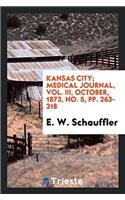 KANSAS CITY; MEDICAL JOURNAL, VOL. III, OCTOBER, 1873, NO. 5, PP. 263-318

E. W. Schauffler

Trieste